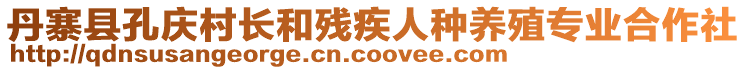 丹寨县孔庆村长和残疾人种养殖专业合作社
http://qdnsusangeorge.cn.coovee.com